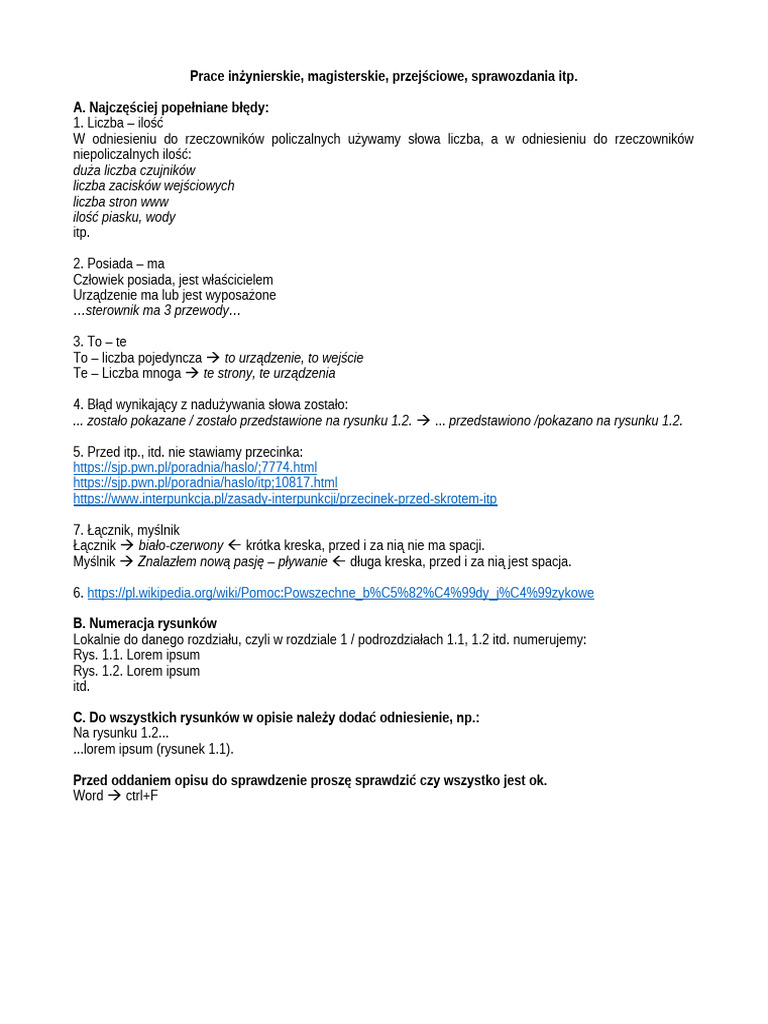 Prace inżynierskie, magisterskie, przejściowe, sprawozdania itp.

A. Najczęściej popełniane błędy:
1. Liczba – ilość
W odniesieniu do rzeczowników policzalnych używamy słowa liczba, a w odniesieniu do rzeczowników niepoliczalnych ilość:
duża liczba czujników
liczba zacisków wejściowych
liczba stron www
ilość piasku, wody
itp.

2. Posiada – ma
Człowiek posiada, jest właścicielem
Urządzenie ma lub jest wyposażone
…sterownik ma 3 przewody…

3. To – te
To – liczba pojedyncza → to urządzenie, to wejście
Te – Liczba mnoga → te strony, te urządzenia

4. Błąd wynikający z nadużywania słowa zostało:
... zostało pokazane / zostało przedstawione na rysunku 1.2. → ... przedstawiono /pokazano na rysunku 1.2.

5. Przed itp., itd. nie stawiamy przecinka:
https://sjp.pwn.pl/poradnia/haslo/;7774.html
https://sjp.pwn.pl/poradnia/haslo/itp;10817.html
https://www.interpunkcja.pl/zasady-interpunkcji/przecinek-przed-skrotem-itp

7. Łącznik, myślnik
Łącznik → biało-czerwony ← krótka kreska, przed i za nią nie ma spacji.
Myślnik → Znalazłem nową pasję – pływanie ← długa kreska, przed i za nią jest spacja.

6. https://pl.wikipedia.org/wiki/Pomoc:Powszechne_b%C5%82%C4%99dy_j%C4%99zykowe

B. Numeracja rysunków
Lokalnie do danego rozdziału, czyli w rozdziale 1 / podrozdziałach 1.1, 1.2 itd. numerujemy:
Rys. 1.1. Lorem ipsum
Rys. 1.2. Lorem ipsum
itd.

C. Do wszystkich rysunków w opisie należy dodać odniesienie, np.:
Na rysunku 1.2...
...lorem ipsum (rysunek 1.1).

Przed oddaniem opisu do sprawdzenie proszę sprawdzić czy wszystko jest ok.
Word → ctrl+F